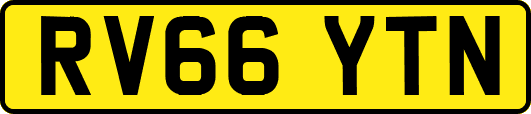 RV66 YTN